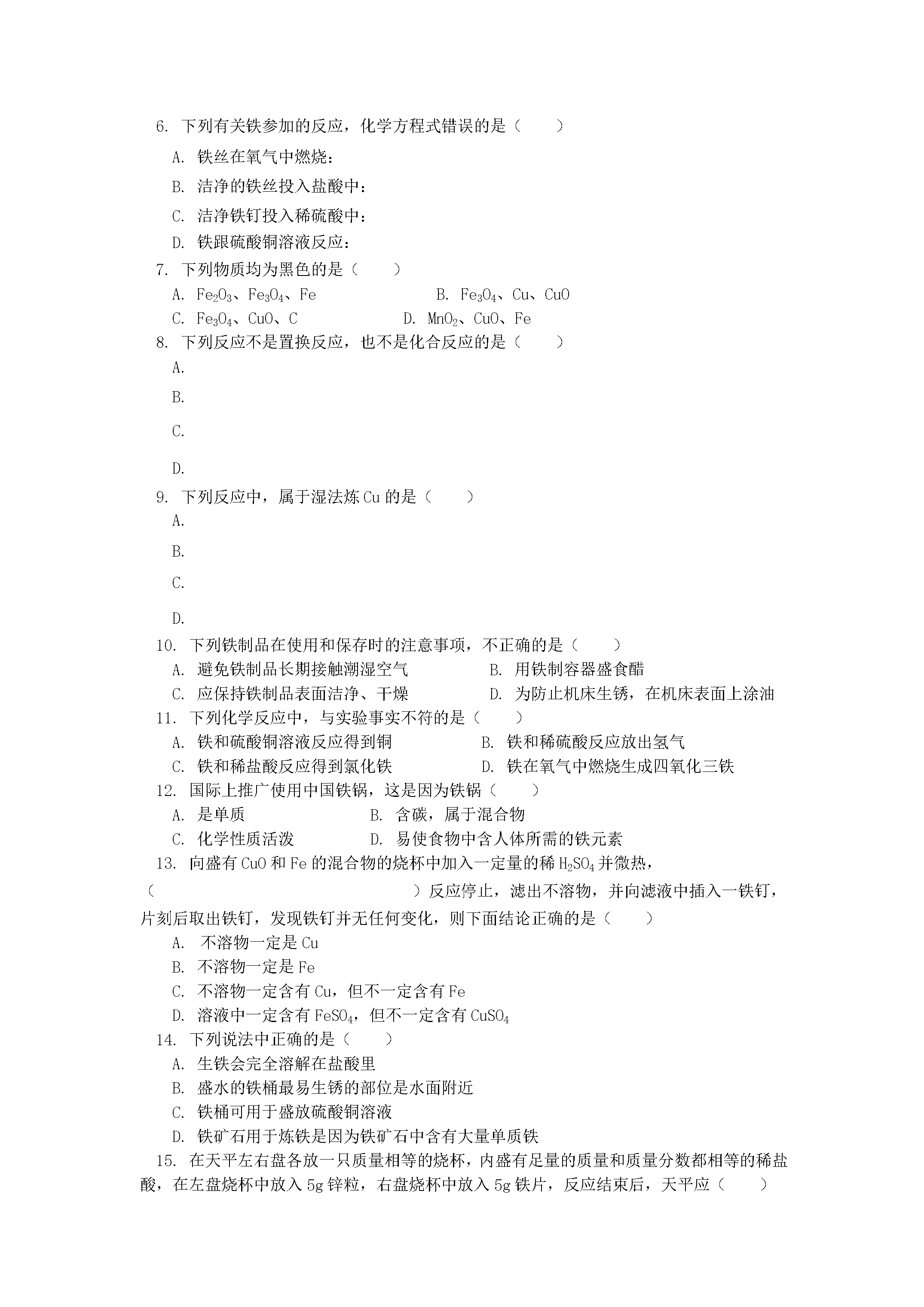 6. 下列有关铁参加的反应，化学方程式错误的是（　　）

A. 铁丝在氧气中燃烧：

B. 洁净的铁丝投入盐酸中：

C. 洁净铁钉投入稀硫酸中：

D. 铁跟硫酸铜溶液反应：

7. 下列物质均为黑色的是（　　）

A. $Fe_2O_3$、$Fe_3O_4$、Fe　　B. $Fe_3O_4$、Cu、CuO

C. $Fe_3O_4$、CuO、C　　D. $MnO_2$、CuO、Fe

8. 下列反应不是置换反应，也不是化合反应的是（　　）

A.

B.

C.

D.

9. 下列反应中，属于湿法炼 Cu 的是（　　）

A.

B.

C.

D.

10. 下列铁制品在使用和保存时的注意事项，不正确的是（　　）

A. 避免铁制品长期接触潮湿空气　　B. 用铁制容器盛食醋

C. 应保持铁制品表面洁净、干燥　　D. 为防止机床生锈，在机床表面上涂油

11. 下列化学反应中，与实验事实不符的是（　　）

A. 铁和硫酸铜溶液反应得到铜　　B. 铁和稀硫酸反应放出氢气

C. 铁和稀盐酸反应得到氯化铁　　D. 铁在氧气中燃烧生成四氧化三铁

12. 国际上推广使用中国铁锅，这是因为铁锅（　　）

A. 是单质　　B. 含碳，属于混合物

C. 化学性质活泼　　D. 易使食物中含人体所需的铁元素

13. 向盛有 CuO 和 Fe 的混合物的烧杯中加入一定量的稀 $H_2SO_4$ 并微热，（　　　　　　　　　　）反应停止，滤出不溶物，并向滤液中插入一铁钉，片刻后取出铁钉，发现铁钉并无任何变化，则下面结论正确的是（　　）

A. 不溶物一定是 Cu

B. 不溶物一定是 Fe

C. 不溶物一定含有 Cu，但不一定含有 Fe

D. 溶液中一定含有 $FeSO_4$，但不一定含有 $CuSO_4$

14. 下列说法中正确的是（　　）

A. 生铁会完全溶解在盐酸里

B. 盛水的铁桶最易生锈的部位是水面附近

C. 铁桶可用于盛放硫酸铜溶液

D. 铁矿石用于炼铁是因为铁矿石中含有大量单质铁

15. 在天平左右盘各放一只质量相等的烧杯，内盛有足量的质量和质量分数都相等的稀盐酸，在左盘烧杯中放入 5g 锌粒，右盘烧杯中放入 5g 铁片，反应结束后，天平应（　　）